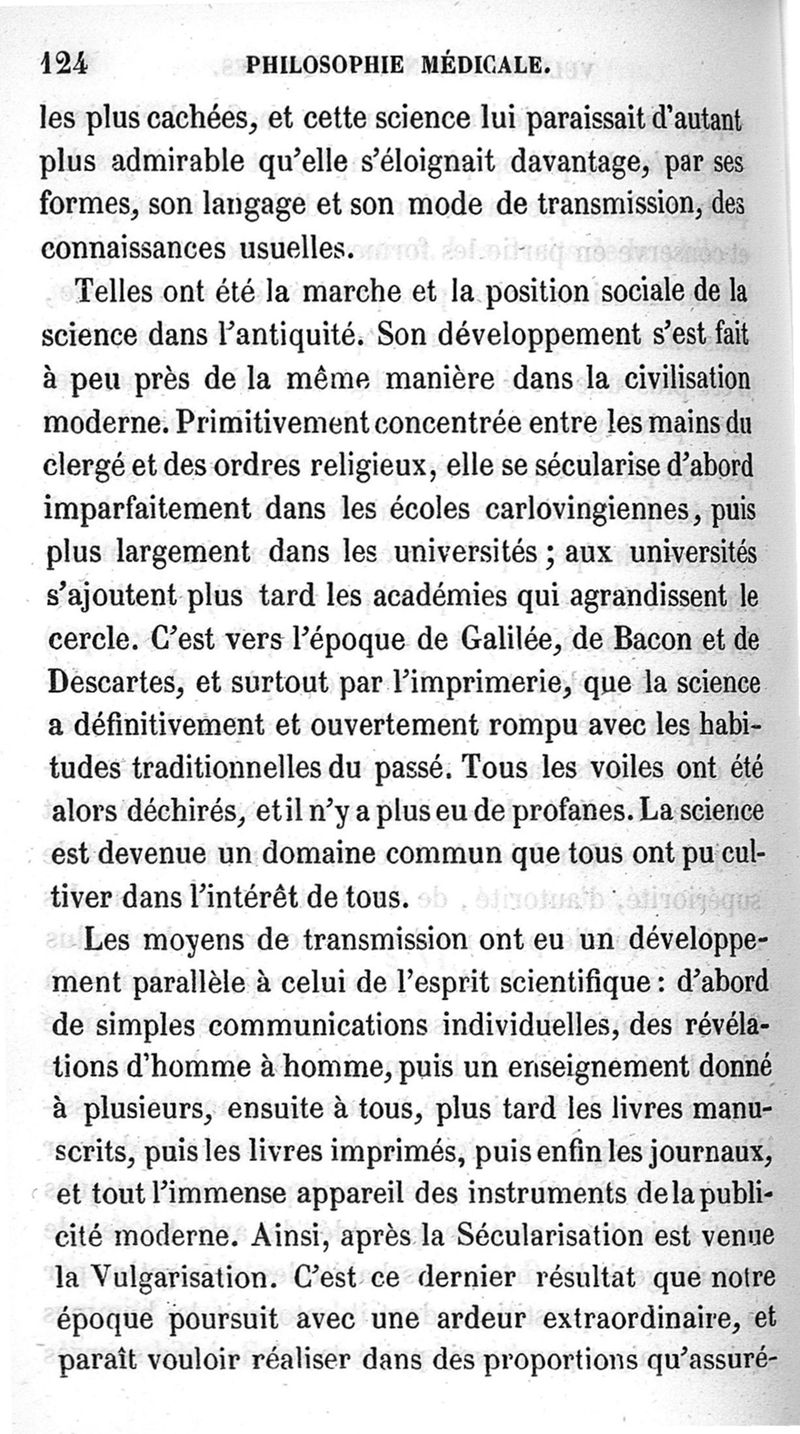 124 PHILOSOPHIE MÉDICALE.

les plus cachées, et cette science lui paraissait d'autant plus admirable qu'elle s'éloignait davantage, par ses formes, son langage et son mode de transmission, des connaissances usuelles.

Telles ont été la marche et la position sociale de la science dans l'antiquité. Son développement s'est fait à peu près de la même manière dans la civilisation moderne. Primitivement concentrée entre les mains du clergé et des ordres religieux, elle se sécularise d'abord imparfaitement dans les écoles carlovingiennes, puis plus largement dans les universités ; aux universités s'ajoutent plus tard les académies qui agrandissent le cercle. C'est vers l'époque de Galilée, de Bacon et de Descartes, et surtout par l'imprimerie, que la science a définitivement et ouvertement rompu avec les habitudes traditionnelles du passé. Tous les voiles ont été alors déchirés, et il n'y a plus eu de profanes. La science est devenue un domaine commun que tous ont pu cultiver dans l'intérêt de tous.

Les moyens de transmission ont eu un développement parallèle à celui de l'esprit scientifique : d'abord de simples communications individuelles, des révélations d'homme à homme, puis un enseignement donné à plusieurs, ensuite à tous, plus tard les livres manuscrits, puis les livres imprimés, puis enfin les journaux, et tout l'immense appareil des instruments de la publicité moderne. Ainsi, après la Sécularisation est venue la Vulgarisation. C'est ce dernier résultat que notre époque poursuit avec une ardeur extraordinaire, et paraît vouloir réaliser dans des proportions qu'assuré-